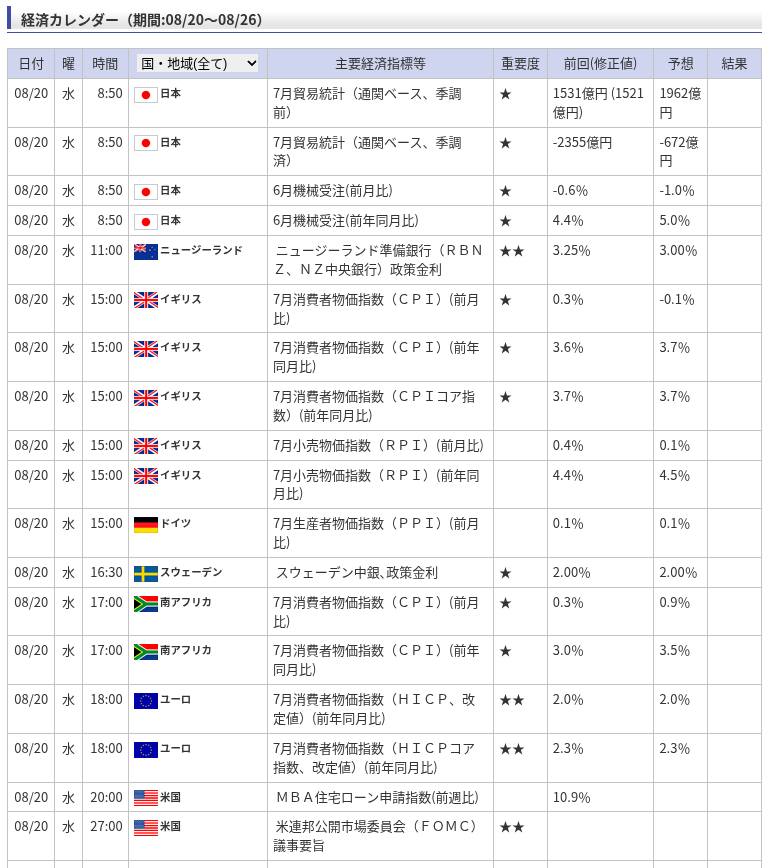 経済カレンダー（期間:08/20～08/26）

| 日付 | 曜 | 時間 | 国・地域(全て) | 主要経済指標等 | 重要度 | 前回(修正値) | 予想 | 結果 |
|---|---|---|---|---|---|---|---|---|
| 08/20 | 水 | 8:50 | 日本 | 7月貿易統計（通関ベース、季調前） | ★ | 1531億円 (1521億円) | 1962億円 | |
| 08/20 | 水 | 8:50 | 日本 | 7月貿易統計（通関ベース、季調済） | ★ | -2355億円 | -672億円 | |
| 08/20 | 水 | 8:50 | 日本 | 6月機械受注(前月比) | ★ | -0.6% | -1.0% | |
| 08/20 | 水 | 8:50 | 日本 | 6月機械受注(前年同月比) | ★ | 4.4% | 5.0% | |
| 08/20 | 水 | 11:00 | ニュージーランド | ニュージーランド準備銀行（ＲＢＮＺ、ＮＺ中央銀行）政策金利 | ★★ | 3.25% | 3.00% | |
| 08/20 | 水 | 15:00 | イギリス | 7月消費者物価指数（ＣＰＩ）(前月比) | ★ | 0.3% | -0.1% | |
| 08/20 | 水 | 15:00 | イギリス | 7月消費者物価指数（ＣＰＩ）(前年同月比) | ★ | 3.6% | 3.7% | |
| 08/20 | 水 | 15:00 | イギリス | 7月消費者物価指数（ＣＰＩコア指数）(前年同月比) | ★ | 3.7% | 3.7% | |
| 08/20 | 水 | 15:00 | イギリス | 7月小売物価指数（ＲＰＩ）(前月比) | | 0.4% | 0.1% | |
| 08/20 | 水 | 15:00 | イギリス | 7月小売物価指数（ＲＰＩ）(前年同月比) | | 4.4% | 4.5% | |
| 08/20 | 水 | 15:00 | ドイツ | 7月生産者物価指数（ＰＰＩ）(前月比) | | 0.1% | 0.1% | |
| 08/20 | 水 | 16:30 | スウェーデン | スウェーデン中銀､政策金利 | ★ | 2.00% | 2.00% | |
| 08/20 | 水 | 17:00 | 南アフリカ | 7月消費者物価指数（ＣＰＩ）(前月比) | ★ | 0.3% | 0.9% | |
| 08/20 | 水 | 17:00 | 南アフリカ | 7月消費者物価指数（ＣＰＩ）(前年同月比) | ★ | 3.0% | 3.5% | |
| 08/20 | 水 | 18:00 | ユーロ | 7月消費者物価指数（ＨＩＣＰ、改定値）(前年同月比) | ★★ | 2.0% | 2.0% | |
| 08/20 | 水 | 18:00 | ユーロ | 7月消費者物価指数（ＨＩＣＰコア指数、改定値）(前年同月比) | ★★ | 2.3% | 2.3% | |
| 08/20 | 水 | 20:00 | 米国 | ＭＢＡ住宅ローン申請指数(前週比) | | 10.9% | | |
| 08/20 | 水 | 27:00 | 米国 | 米連邦公開市場委員会（ＦＯＭＣ）議事要旨 | ★★ | | | |